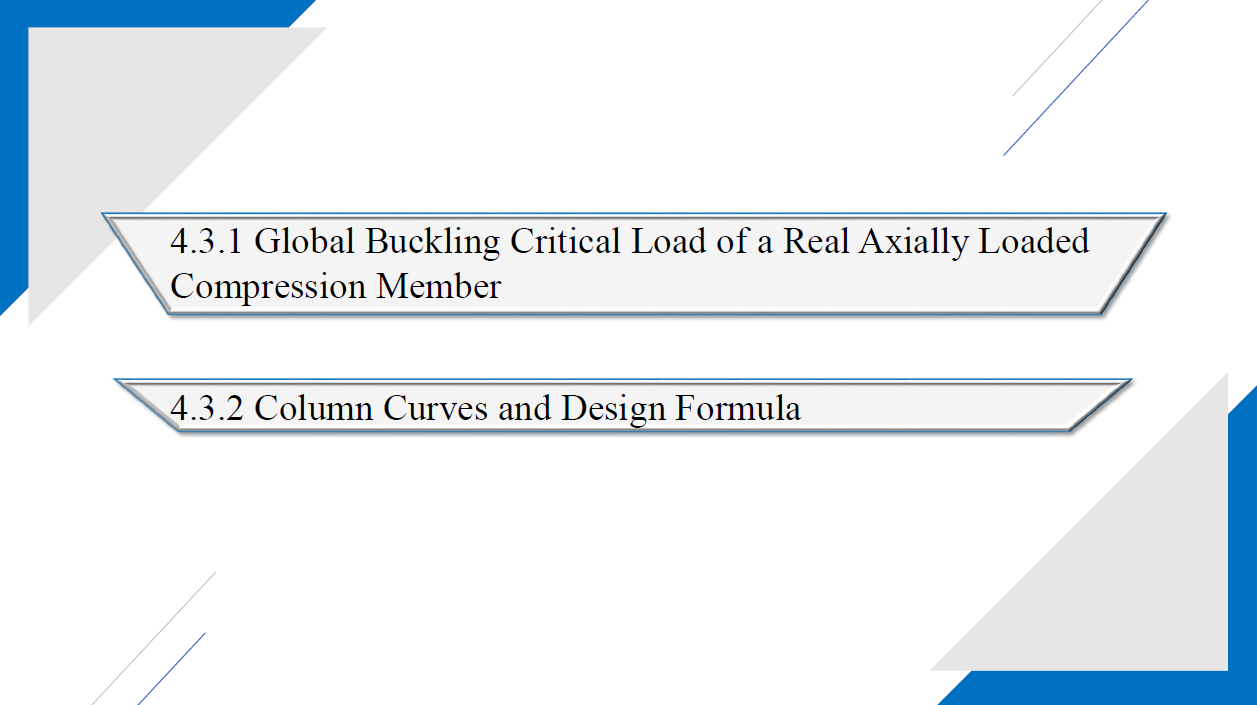 4.3.1 Global Buckling Critical Load of a Real Axially Loaded Compression Member

4.3.2 Column Curves and Design Formula